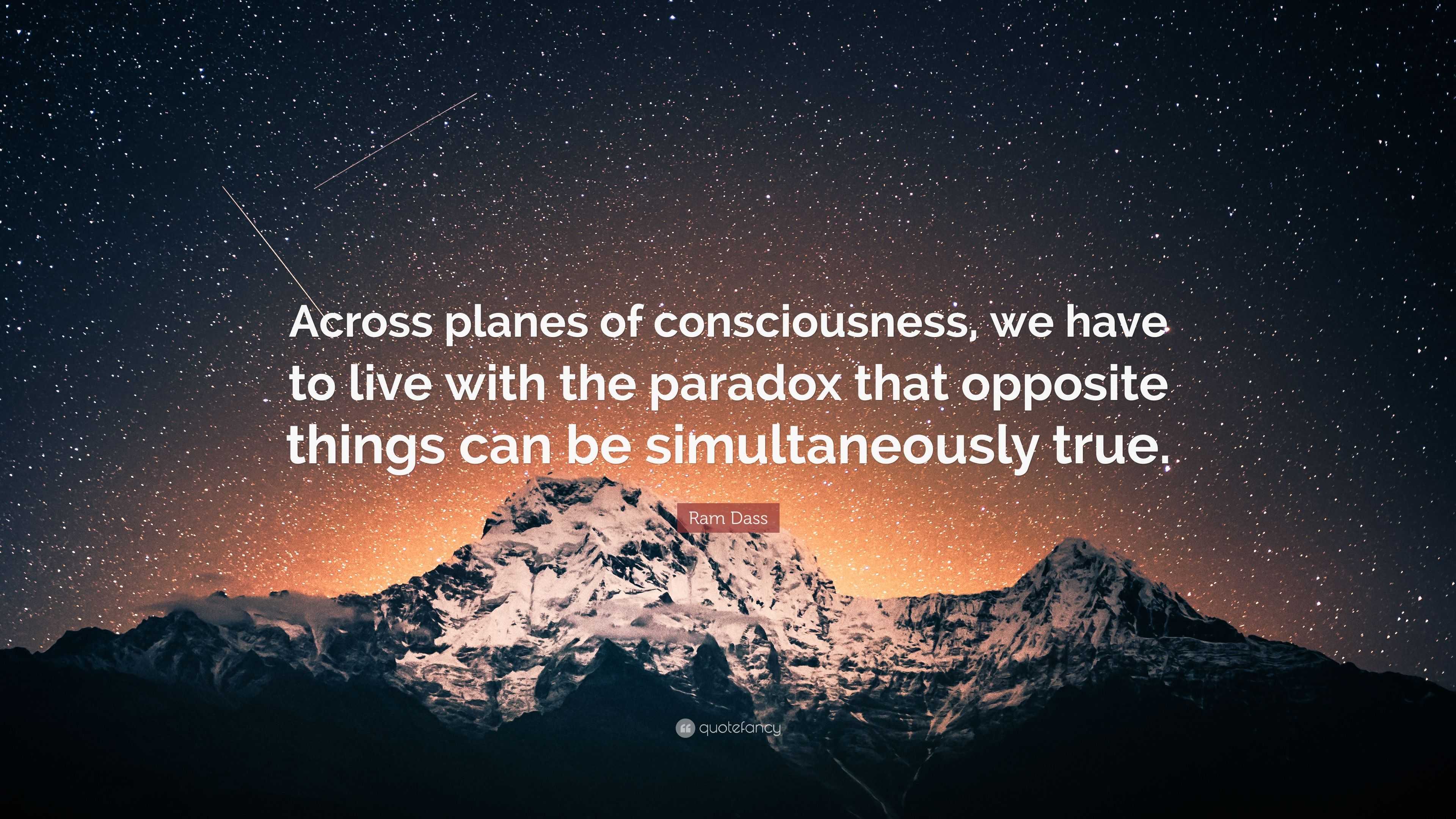 Across planes of consciousness, we have to live with the paradox that opposite things can be simultaneously true.

Ram Dass

quotefancy